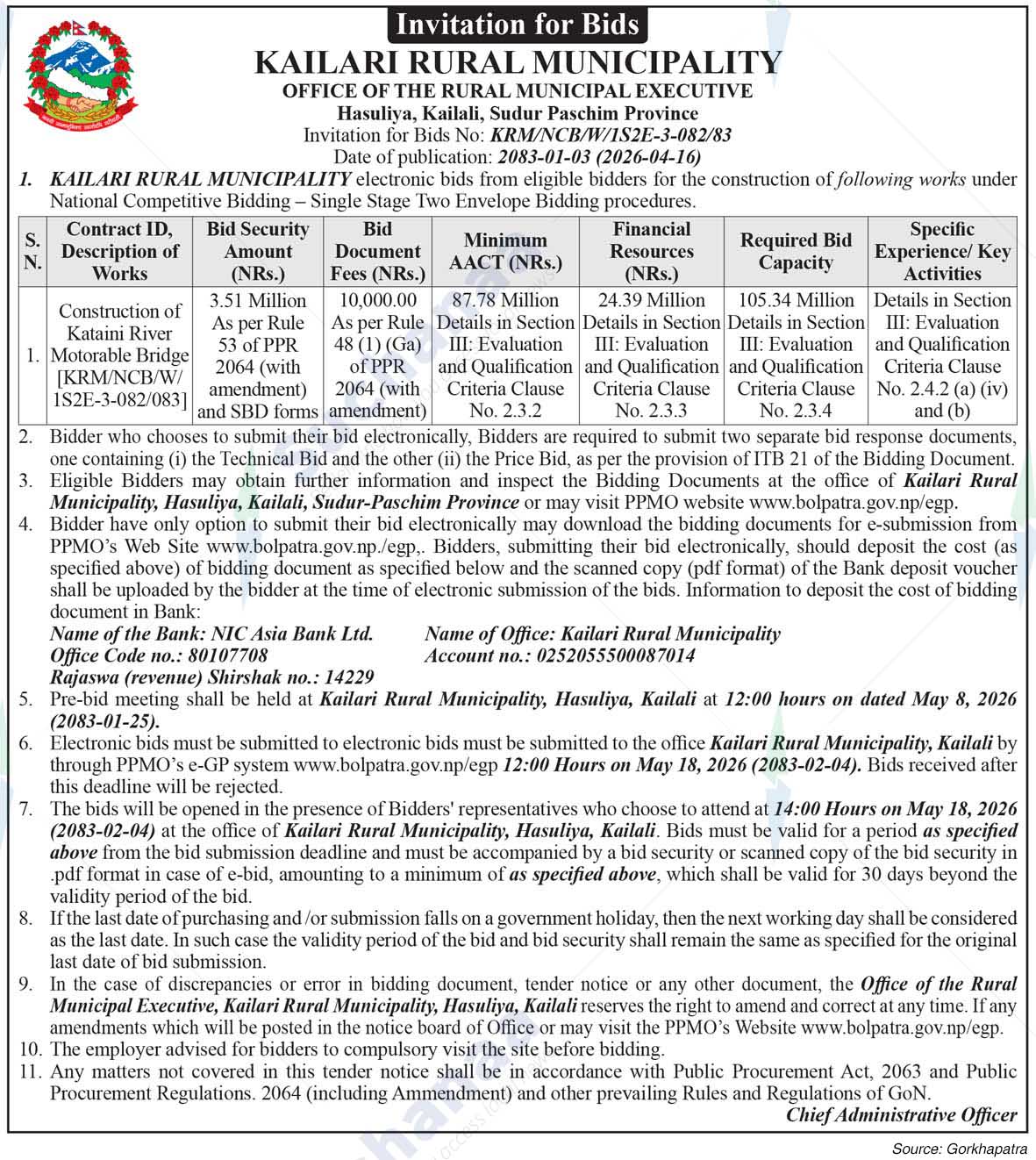 Invitation for Bids

KAILARI RURAL MUNICIPALITY

OFFICE OF THE RURAL MUNICIPAL EXECUTIVE

Hasuliya, Kailali, Sudur Paschim Province

Invitation for Bids No: KRM/NCB/W/1S2E-3-082/83

Date of publication: 2083-01-03 (2026-04-16)

1. KAILARI RURAL MUNICIPALITY electronic bids from eligible bidders for the construction of following works under National Competitive Bidding – Single Stage Two Envelope Bidding procedures.

| S. N. | Contract ID, Description of Works | Bid Security Amount (NRs.) | Bid Document Fees (NRs.) | Minimum AACT (NRs.) | Financial Resources (NRs.) | Required Bid Capacity | Specific Experience/ Key Activities |
|---|---|---|---|---|---|---|---|
| 1. | Construction of Kataini River Motorable Bridge [KRM/NCB/W/1S2E-3-082/083] | 3.51 Million As per Rule 53 of PPR 2064 (with amendment) and SBD forms | 10,000.00 As per Rule 48 (1) (Ga) of PPR 2064 (with amendment) | 87.78 Million Details in Section III: Evaluation and Qualification Criteria Clause No. 2.3.2 | 24.39 Million Details in Section III: Evaluation and Qualification Criteria Clause No. 2.3.3 | 105.34 Million Details in Section III: Evaluation and Qualification Criteria Clause No. 2.3.4 | Details in Section III: Evaluation and Qualification Criteria Clause No. 2.4.2 (a) (iv) and (b) |

2. Bidder who chooses to submit their bid electronically, Bidders are required to submit two separate bid response documents, one containing (i) the Technical Bid and the other (ii) the Price Bid, as per the provision of ITB 21 of the Bidding Document.

3. Eligible Bidders may obtain further information and inspect the Bidding Documents at the office of Kailari Rural Municipality, Hasuliya, Kailali, Sudur-Paschim Province or may visit PPMO website www.bolpatra.gov.np/egp.

4. Bidder have only option to submit their bid electronically may download the bidding documents for e-submission from PPMO's Web Site www.bolpatra.gov.np./egp,. Bidders, submitting their bid electronically, should deposit the cost (as specified above) of bidding document as specified below and the scanned copy (pdf format) of the Bank deposit voucher shall be uploaded by the bidder at the time of electronic submission of the bids. Information to deposit the cost of bidding document in Bank:

Name of the Bank: NIC Asia Bank Ltd.
Office Code no.: 80107708
Rajaswa (revenue) Shirshak no.: 14229

Name of Office: Kailari Rural Municipality
Account no.: 0252055500087014

5. Pre-bid meeting shall be held at Kailari Rural Municipality, Hasuliya, Kailali at 12:00 hours on dated May 8, 2026 (2083-01-25).

6. Electronic bids must be submitted to electronic bids must be submitted to the office Kailari Rural Municipality, Kailali by through PPMO's e-GP system www.bolpatra.gov.np/egp 12:00 Hours on May 18, 2026 (2083-02-04). Bids received after this deadline will be rejected.

7. The bids will be opened in the presence of Bidders' representatives who choose to attend at 14:00 Hours on May 18, 2026 (2083-02-04) at the office of Kailari Rural Municipality, Hasuliya, Kailali. Bids must be valid for a period as specified above from the bid submission deadline and must be accompanied by a bid security or scanned copy of the bid security in .pdf format in case of e-bid, amounting to a minimum of as specified above, which shall be valid for 30 days beyond the validity period of the bid.

8. If the last date of purchasing and /or submission falls on a government holiday, then the next working day shall be considered as the last date. In such case the validity period of the bid and bid security shall remain the same as specified for the original last date of bid submission.

9. In the case of discrepancies or error in bidding document, tender notice or any other document, the Office of the Rural Municipal Executive, Kailari Rural Municipality, Hasuliya, Kailali reserves the right to amend and correct at any time. If any amendments which will be posted in the notice board of Office or may visit the PPMO's Website www.bolpatra.gov.np/egp.

10. The employer advised for bidders to compulsory visit the site before bidding.

11. Any matters not covered in this tender notice shall be in accordance with Public Procurement Act, 2063 and Public Procurement Regulations. 2064 (including Ammendment) and other prevailing Rules and Regulations of GoN.

Chief Administrative Officer

Source: Gorkhapatra